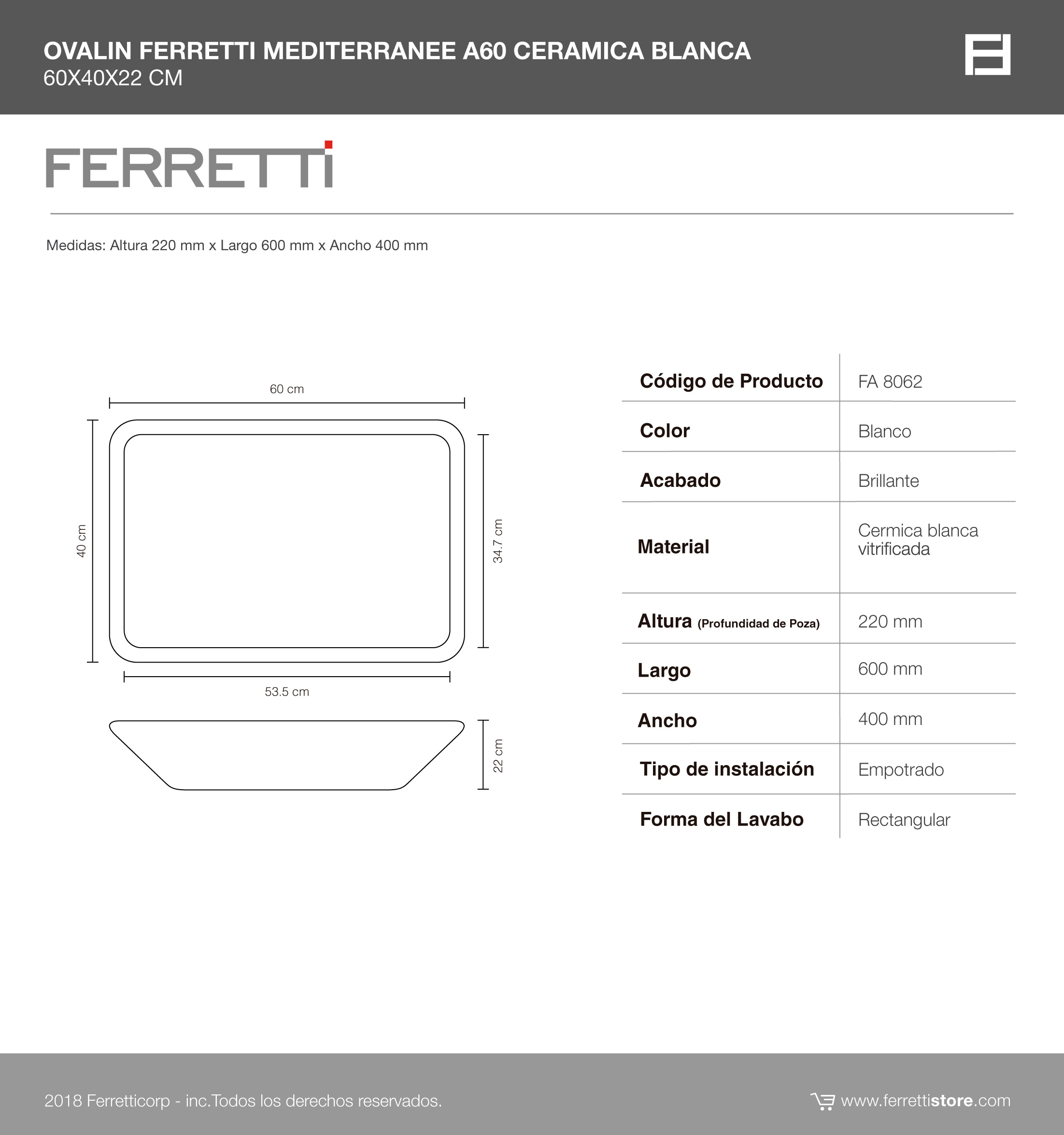 OVALIN FERRETTI MEDITERRANEE A60 CERAMICA BLANCA
60X40X22 CM

FERRETTI

Medidas: Altura 220 mm x Largo 600 mm x Ancho 400 mm

60 cm
40 cm
34.7 cm
53.5 cm
22 cm

| Código de Producto | FA 8062 |
|---|---|
| Color | Blanco |
| Acabado | Brillante |
| Material | Cermica blanca vitrificada |
| Altura (Profundidad de Poza) | 220 mm |
| Largo | 600 mm |
| Ancho | 400 mm |
| Tipo de instalación | Empotrado |
| Forma del Lavabo | Rectangular |

2018 Ferretticorp - inc.Todos los derechos reservados.

www.ferrettistore.com